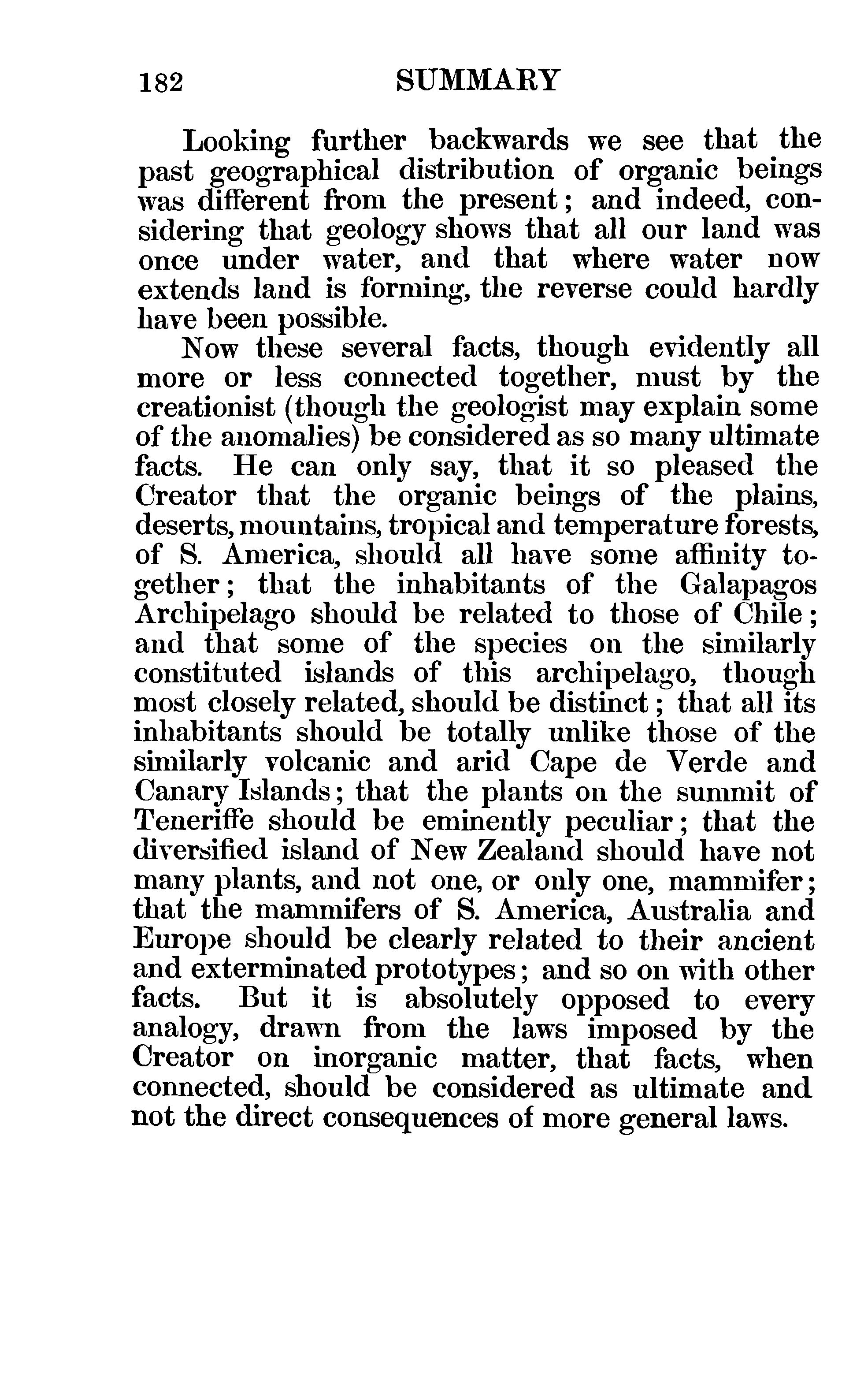 182 SUMMARY

Looking further backwards we see that the past geographical distribution of organic beings was different from the present; and indeed, considering that geology shows that all our land was once under water, and that where water now extends land is forming, the reverse could hardly have been possible.

Now these several facts, though evidently all more or less connected together, must by the creationist (though the geologist may explain some of the anomalies) be considered as so many ultimate facts. He can only say, that it so pleased the Creator that the organic beings of the plains, deserts, mountains, tropical and temperature forests, of S. America, should all have some affinity together; that the inhabitants of the Galapagos Archipelago should be related to those of Chile; and that some of the species on the similarly constituted islands of this archipelago, though most closely related, should be distinct; that all its inhabitants should be totally unlike those of the similarly volcanic and arid Cape de Verde and Canary Islands; that the plants on the summit of Teneriffe should be eminently peculiar; that the diversified island of New Zealand should have not many plants, and not one, or only one, mammifer; that the mammifers of S. America, Australia and Europe should be clearly related to their ancient and exterminated prototypes; and so on with other facts. But it is absolutely opposed to every analogy, drawn from the laws imposed by the Creator on inorganic matter, that facts, when connected, should be considered as ultimate and not the direct consequences of more general laws.